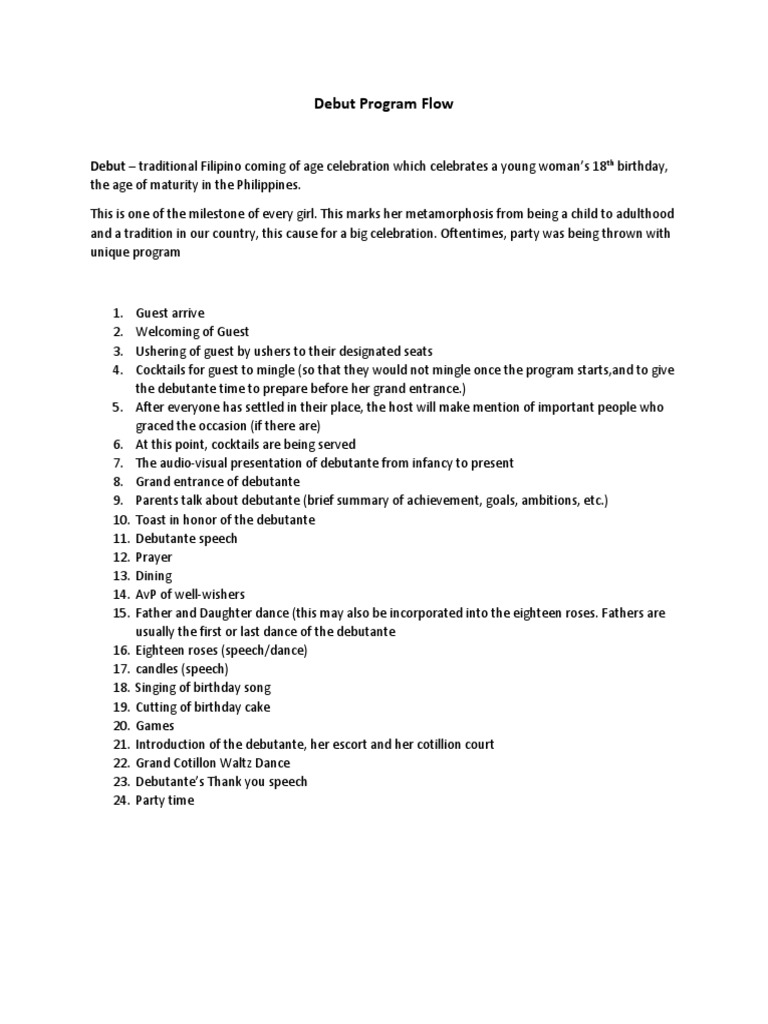 Debut Program Flow

Debut – traditional Filipino coming of age celebration which celebrates a young woman's 18$^{th}$ birthday, the age of maturity in the Philippines.

This is one of the milestone of every girl. This marks her metamorphosis from being a child to adulthood and a tradition in our country, this cause for a big celebration. Oftentimes, party was being thrown with unique program

1. Guest arrive
2. Welcoming of Guest
3. Ushering of guest by ushers to their designated seats
4. Cocktails for guest to mingle (so that they would not mingle once the program starts,and to give the debutante time to prepare before her grand entrance.)
5. After everyone has settled in their place, the host will make mention of important people who graced the occasion (if there are)
6. At this point, cocktails are being served
7. The audio-visual presentation of debutante from infancy to present
8. Grand entrance of debutante
9. Parents talk about debutante (brief summary of achievement, goals, ambitions, etc.)
10. Toast in honor of the debutante
11. Debutante speech
12. Prayer
13. Dining
14. AvP of well-wishers
15. Father and Daughter dance (this may also be incorporated into the eighteen roses. Fathers are usually the first or last dance of the debutante
16. Eighteen roses (speech/dance)
17. candles (speech)
18. Singing of birthday song
19. Cutting of birthday cake
20. Games
21. Introduction of the debutante, her escort and her cotillion court
22. Grand Cotillon Waltz Dance
23. Debutante's Thank you speech
24. Party time